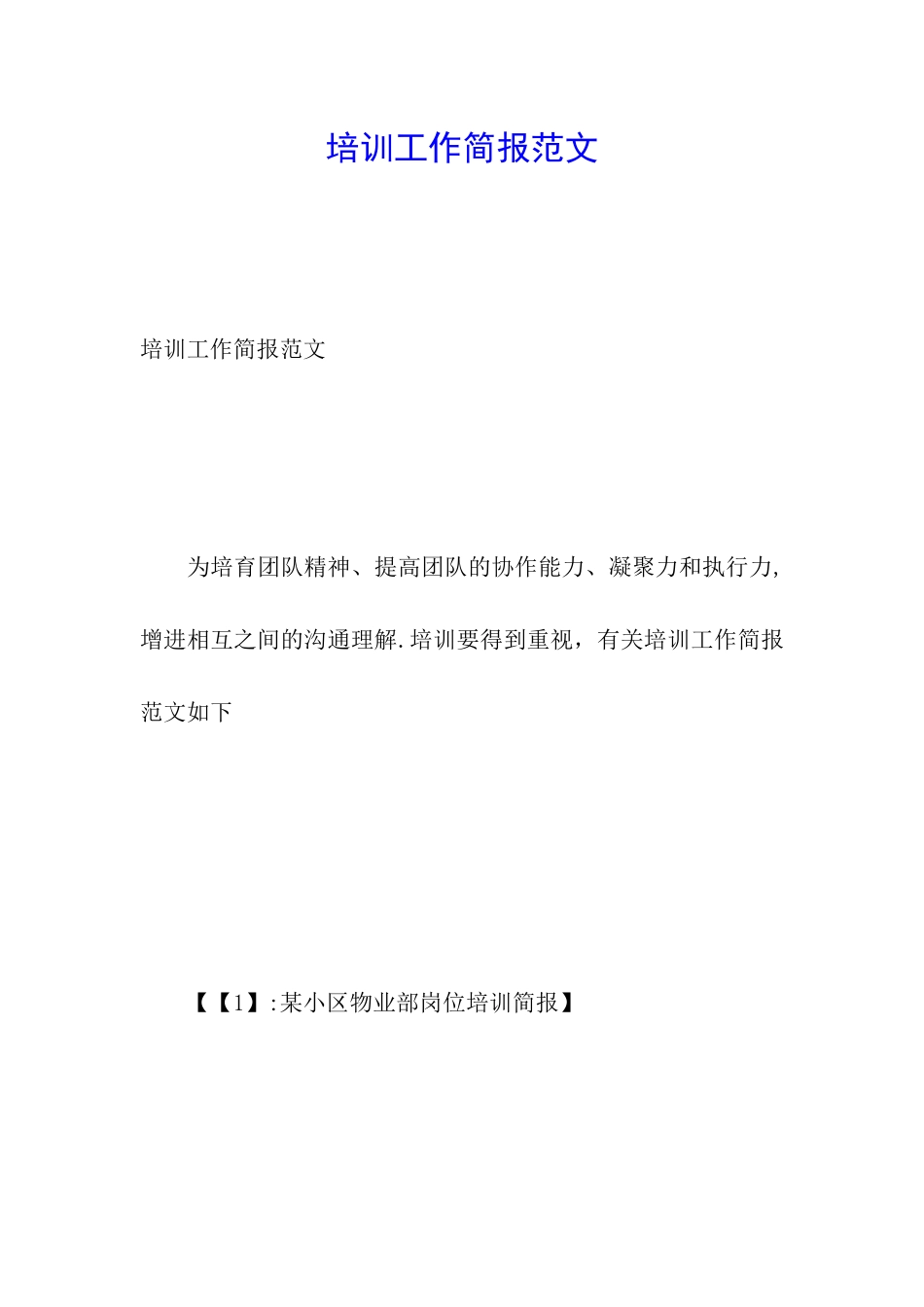 培训工作简报范文

培训工作简报范文

为培育团队精神、提高团队的协作能力、凝聚力和执行力,增进相互之间的沟通理解.培训要得到重视，有关培训工作简报范文如下

【【1】:某小区物业部岗位培训简报】